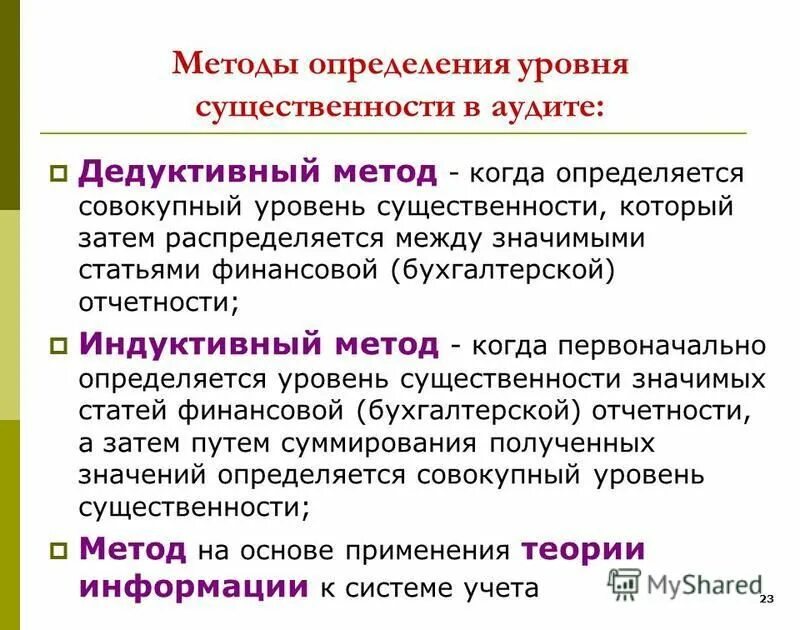 Методы определения уровня существенности в аудите:

Дедуктивный метод - когда определяется совокупный уровень существенности, который затем распределяется между значимыми статьями финансовой (бухгалтерской) отчетности;

Индуктивный метод - когда первоначально определяется уровень существенности значимых статей финансовой (бухгалтерской) отчетности, а затем путем суммирования полученных значений определяется совокупный уровень существенности;

Метод на основе применения теории информации к системе учета

MyShared

23